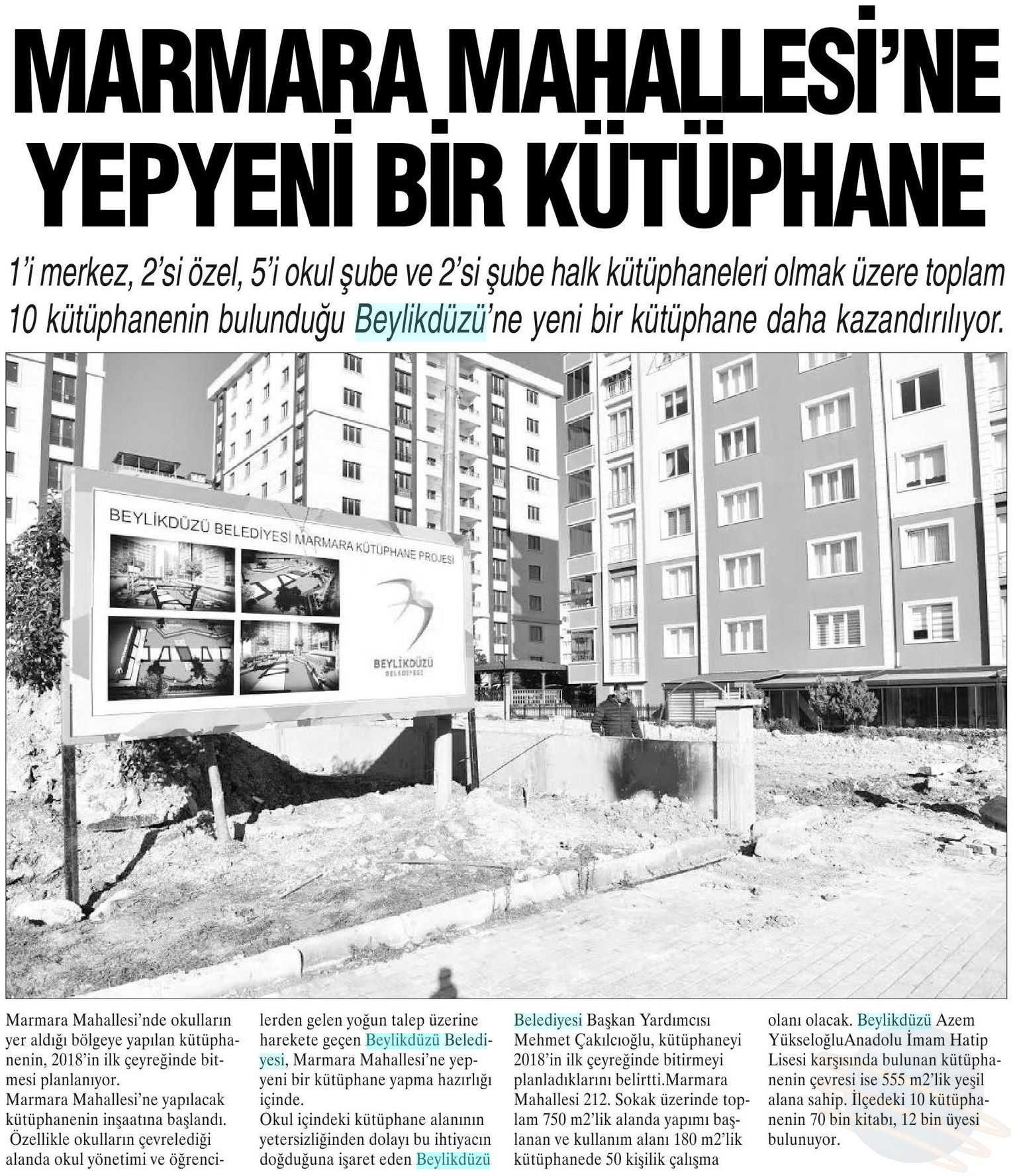 MARMARA MAHALLESİ'NE YEPYENİ BİR KÜTÜPHANE

1'i merkez, 2'si özel, 5'i okul şube ve 2'si şube halk kütüphaneleri olmak üzere toplam 10 kütüphanenin bulunduğu Beylikdüzü'ne yeni bir kütüphane daha kazandırılıyor.

BEYLİKDÜZÜ BELEDİYESİ MARMARA KÜTÜPHANE PROJESİ

BEYLİKDÜZÜ BELEDİYESİ

Marmara Mahallesi'nde okulların yer aldığı bölgeye yapılan kütüphanenin, 2018'in ilk çeyreğinde bitmesi planlanıyor.
Marmara Mahallesi'ne yapılacak kütüphanenin inşaatına başlandı. Özellikle okulların çevrelediği alanda okul yönetimi ve öğrencilerden gelen yoğun talep üzerine harekete geçen Beylikdüzü Belediyesi, Marmara Mahallesi'ne yepyeni bir kütüphane yapma hazırlığı içinde.
Okul içindeki kütüphane alanının yetersizliğinden dolayı bu ihtiyacın doğduğuna işaret eden Beylikdüzü Belediyesi Başkan Yardımcısı Mehmet Çakılcıoğlu, kütüphaneyi 2018'in ilk çeyreğinde bitirmeyi planladıklarını belirtti.Marmara Mahallesi 212. Sokak üzerinde toplam 750 m2'lik alanda yapımı başlanan ve kullanım alanı 180 m2'lik kütüphanede 50 kişilik çalışma olanı olacak. Beylikdüzü Azem YükseloğluAnadolu İmam Hatip Lisesi karşısında bulunan kütüphanenin çevresi ise 555 m2'lik yeşil alana sahip. İlçedeki 10 kütüphanenin 70 bin kitabı, 12 bin üyesi bulunuyor.